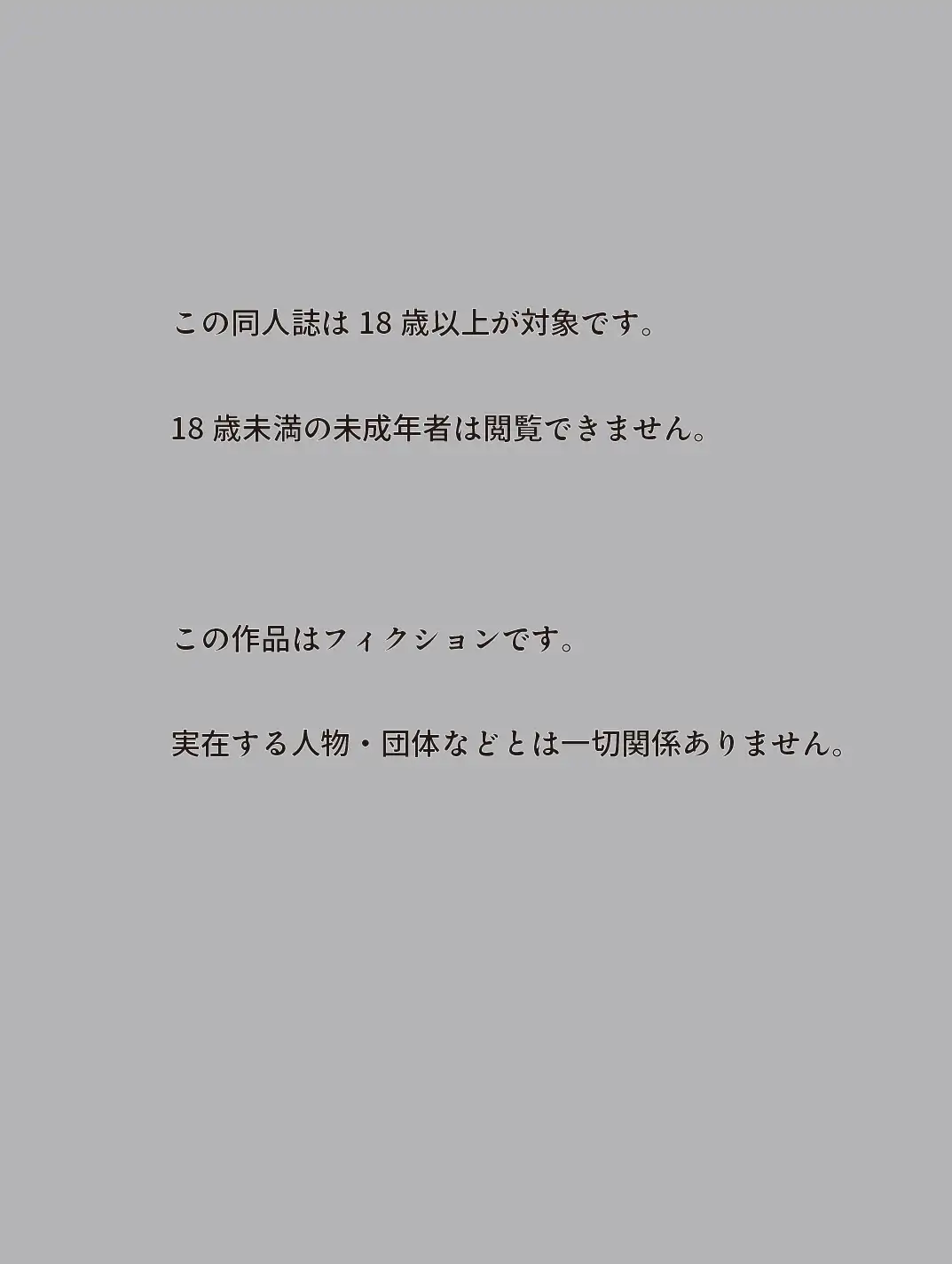 この同人誌は 18 歳以上が対象です。

18 歳未満の未成年者は閲覧できません。

この作品はフィクションです。

実在する人物・団体などとは一切関係ありません。